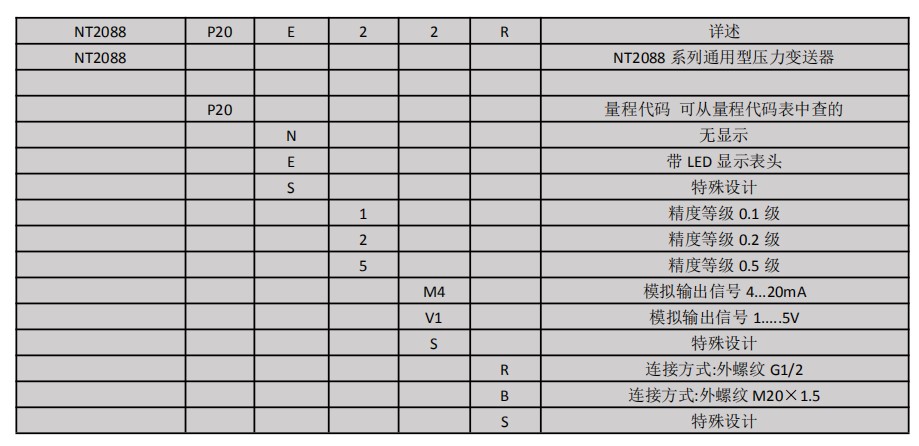 | NT2088 | P20 | E | 2 | 2 | R | 详述 |
|---|---|---|---|---|---|---|
| NT2088 | | | | | | NT2088 系列通用型压力变送器 |
| | | | | | | |
| | P20 | | | | | 量程代码 可从量程代码表中查的 |
| | | N | | | | 无显示 |
| | | E | | | | 带 LED 显示表头 |
| | | S | | | | 特殊设计 |
| | | | 1 | | | 精度等级 0.1 级 |
| | | | 2 | | | 精度等级 0.2 级 |
| | | | 5 | | | 精度等级 0.5 级 |
| | | | | M4 | | 模拟输出信号 4...20mA |
| | | | | V1 | | 模拟输出信号 1.....5V |
| | | | | S | | 特殊设计 |
| | | | | | R | 连接方式:外螺纹 G1/2 |
| | | | | | B | 连接方式:外螺纹 M20×1.5 |
| | | | | | S | 特殊设计 |